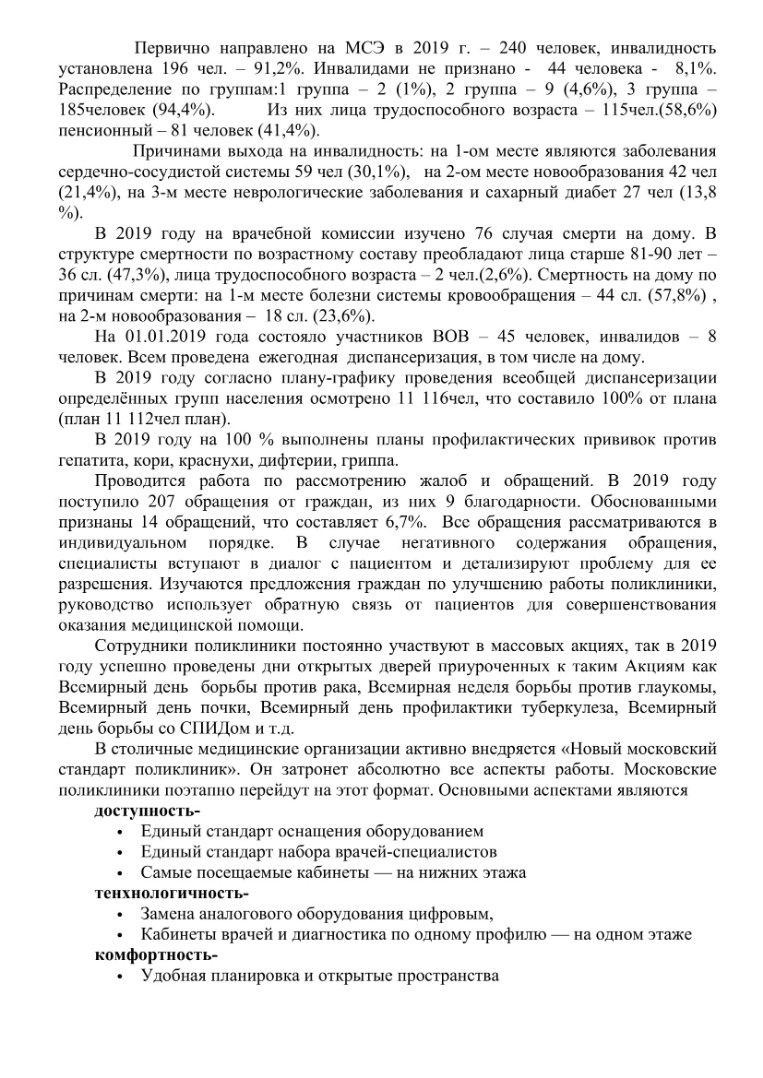 Первично направлено на МСЭ в 2019 г. – 240 человек, инвалидность установлена 196 чел. – 91,2%. Инвалидами не признано - 44 человека - 8,1%. Распределение по группам:1 группа – 2 (1%), 2 группа – 9 (4,6%), 3 группа – 185человек (94,4%). Из них лица трудоспособного возраста – 115чел.(58,6%) пенсионный – 81 человек (41,4%).

Причинами выхода на инвалидность: на 1-ом месте являются заболевания сердечно-сосудистой системы 59 чел (30,1%), на 2-ом месте новообразования 42 чел (21,4%), на 3-м месте неврологические заболевания и сахарный диабет 27 чел (13,8 %).

В 2019 году на врачебной комиссии изучено 76 случая смерти на дому. В структуре смертности по возрастному составу преобладают лица старше 81-90 лет – 36 сл. (47,3%), лица трудоспособного возраста – 2 чел.(2,6%). Смертность на дому по причинам смерти: на 1-м месте болезни системы кровообращения – 44 сл. (57,8%) , на 2-м новообразования – 18 сл. (23,6%).

На 01.01.2019 года состояло участников ВОВ – 45 человек, инвалидов – 8 человек. Всем проведена ежегодная диспансеризация, в том числе на дому.

В 2019 году согласно плану-графику проведения всеобщей диспансеризации определённых групп населения осмотрено 11 116чел, что составило 100% от плана (план 11 112чел план).

В 2019 году на 100 % выполнены планы профилактических прививок против гепатита, кори, краснухи, дифтерии, гриппа.

Проводится работа по рассмотрению жалоб и обращений. В 2019 году поступило 207 обращения от граждан, из них 9 благодарности. Обоснованными признаны 14 обращений, что составляет 6,7%. Все обращения рассматриваются в индивидуальном порядке. В случае негативного содержания обращения, специалисты вступают в диалог с пациентом и детализируют проблему для ее разрешения. Изучаются предложения граждан по улучшению работы поликлиники, руководство использует обратную связь от пациентов для совершенствования оказания медицинской помощи.

Сотрудники поликлиники постоянно участвуют в массовых акциях, так в 2019 году успешно проведены дни открытых дверей приуроченных к таким Акциям как Всемирный день борьбы против рака, Всемирная неделя борьбы против глаукомы, Всемирный день почки, Всемирный день профилактики туберкулеза, Всемирный день борьбы со СПИДом и т.д.

В столичные медицинские организации активно внедряется «Новый московский стандарт поликлиник». Он затронет абсолютно все аспекты работы. Московские поликлиники поэтапно перейдут на этот формат. Основными аспектами являются

доступность-
• Единый стандарт оснащения оборудованием
• Единый стандарт набора врачей-специалистов
• Самые посещаемые кабинеты — на нижних этажа

тенхнологичность-
• Замена аналогового оборудования цифровым,
• Кабинеты врачей и диагностика по одному профилю — на одном этаже

комфортность-
• Удобная планировка и открытые пространства